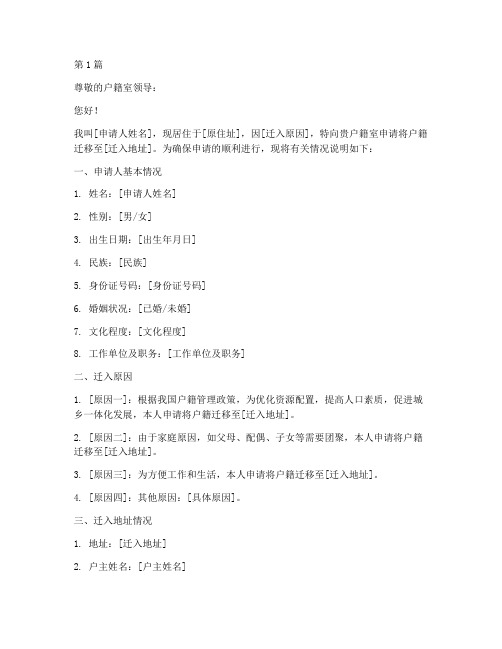 第 1 篇

尊敬的户籍室领导：

您好！

我叫[申请人姓名]，现居住于[原住址]，因[迁入原因]，特向贵户籍室申请将户籍迁移至[迁入地址]。为确保申请的顺利进行，现将有关情况说明如下：

一、申请人基本情况

1. 姓名：[申请人姓名]

2. 性别：[男/女]

3. 出生日期：[出生年月日]

4. 民族：[民族]

5. 身份证号码：[身份证号码]

6. 婚姻状况：[已婚/未婚]

7. 文化程度：[文化程度]

8. 工作单位及职务：[工作单位及职务]

二、迁入原因

1. [原因一]：根据我国户籍管理政策，为优化资源配置，提高人口素质，促进城乡一体化发展，本人申请将户籍迁移至[迁入地址]。

2. [原因二]：由于家庭原因，如父母、配偶、子女等需要团聚，本人申请将户籍迁移至[迁入地址]。

3. [原因三]：为方便工作和生活，本人申请将户籍迁移至[迁入地址]。

4. [原因四]：其他原因：[具体原因]。

三、迁入地址情况

1. 地址：[迁入地址]

2. 户主姓名：[户主姓名]